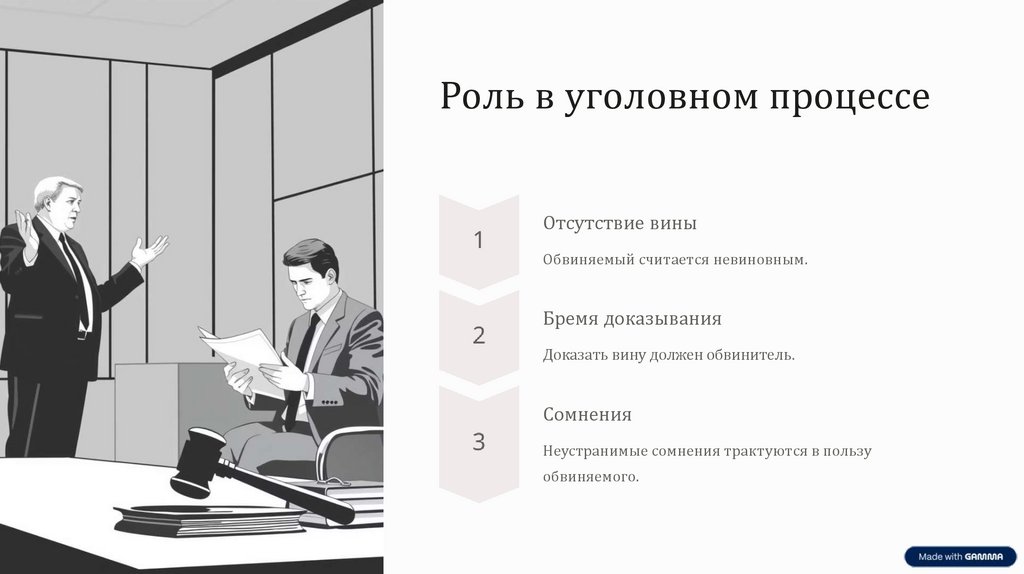 Роль в уголовном процессе

1

Отсутствие вины

Обвиняемый считается невиновным.

2

Бремя доказывания

Доказать вину должен обвинитель.

3

Сомнения

Неустранимые сомнения трактуются в пользу обвиняемого.

Made with GAMMA